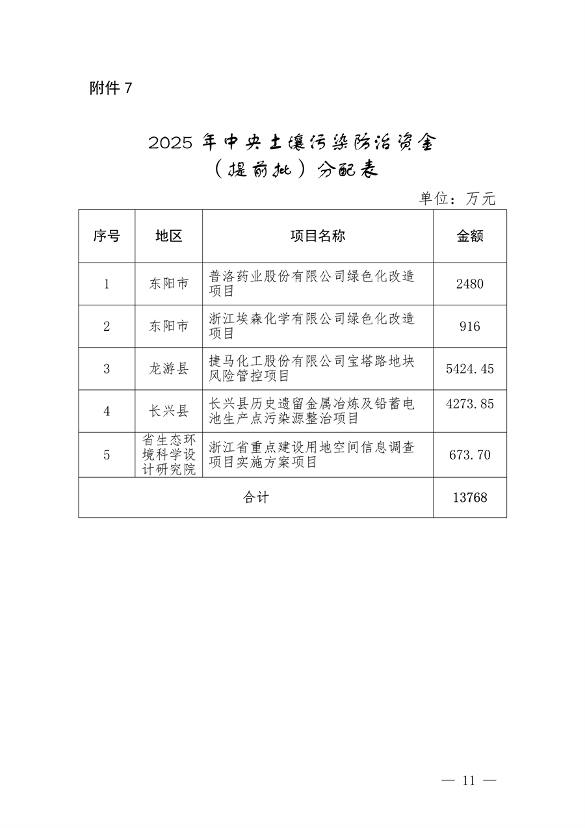 附件 7

2025 年中央土壤污染防治资金（提前批）分配表

单位：万元

| 序号 | 地区 | 项目名称 | 金额 |
|---|---|---|---|
| 1 | 东阳市 | 普洛药业股份有限公司绿色化改造项目 | 2480 |
| 2 | 东阳市 | 浙江埃森化学有限公司绿色化改造项目 | 916 |
| 3 | 龙游县 | 捷马化工股份有限公司宝塔路地块风险管控项目 | 5424.45 |
| 4 | 长兴县 | 长兴县历史遗留金属冶炼及铅蓄电池生产点污染源整治项目 | 4273.85 |
| 5 | 省生态环境科学设计研究院 | 浙江省重点建设用地空间信息调查项目实施方案项目 | 673.70 |
| 合计 | | | 13768 |

— 11 —